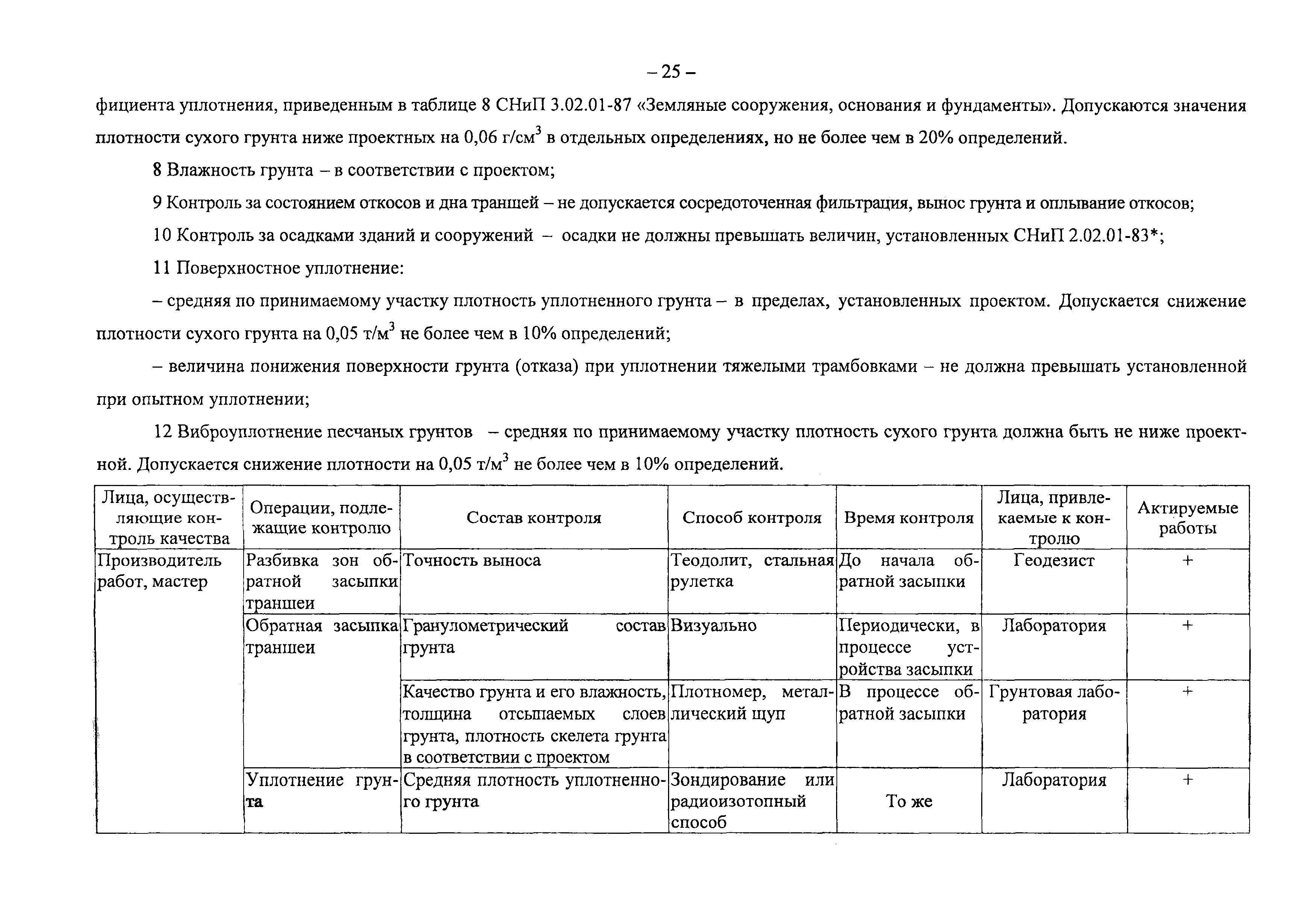 – 25 –

фициента уплотнения, приведенным в таблице 8 СНиП 3.02.01-87 «Земляные сооружения, основания и фундаменты». Допускаются значения плотности сухого грунта ниже проектных на 0,06 г/см$^3$ в отдельных определениях, но не более чем в 20% определений.

8 Влажность грунта – в соответствии с проектом;

9 Контроль за состоянием откосов и дна траншей – не допускается сосредоточенная фильтрация, вынос грунта и оплывание откосов;

10 Контроль за осадками зданий и сооружений – осадки не должны превышать величин, установленных СНиП 2.02.01-83*;

11 Поверхностное уплотнение:

– средняя по принимаемому участку плотность уплотненного грунта – в пределах, установленных проектом. Допускается снижение плотности сухого грунта на 0,05 т/м$^3$ не более чем в 10% определений;

– величина понижения поверхности грунта (отказа) при уплотнении тяжелыми трамбовками – не должна превышать установленной при опытном уплотнении;

12 Виброуплотнение песчаных грунтов – средняя по принимаемому участку плотность сухого грунта должна быть не ниже проектной. Допускается снижение плотности на 0,05 т/м$^3$ не более чем в 10% определений.

| Лица, осуществляющие контроль качества | Операции, подлежащие контролю | Состав контроля | Способ контроля | Время контроля | Лица, привлекаемые к контролю | Актируемые работы |
|---|---|---|---|---|---|---|
| Производитель работ, мастер | Разбивка зон обратной засыпки траншеи | Точность выноса | Теодолит, стальная рулетка | До начала обратной засыпки | Геодезист | + |
| | Обратная засыпка траншеи | Гранулометрический состав грунта | Визуально | Периодически, в процессе устройства засыпки | Лаборатория | + |
| | | Качество грунта и его влажность, толщина отсыпаемых слоев грунта, плотность скелета грунта в соответствии с проектом | Плотномер, металлический щуп | В процессе обратной засыпки | Грунтовая лаборатория | + |
| | Уплотнение грунта | Средняя плотность уплотненного грунта | Зондирование или радиоизотопный способ | То же | Лаборатория | + |